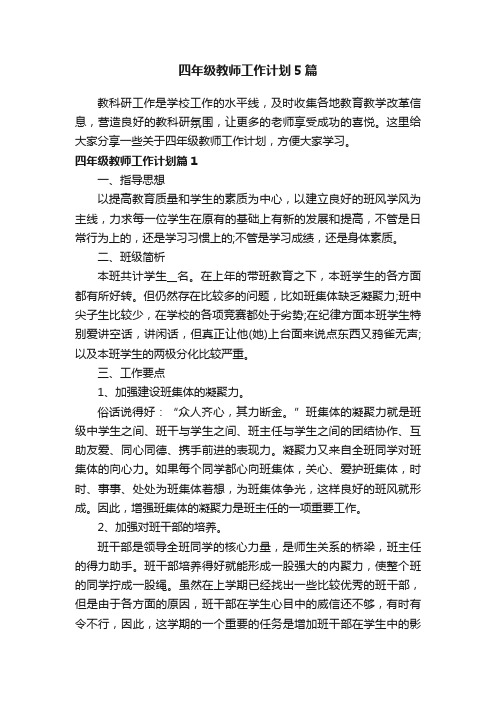 四年级教师工作计划5篇

教科研工作是学校工作的水平线，及时收集各地教育教学改革信息，营造良好的教科研氛围，让更多的老师享受成功的喜悦。这里给大家分享一些关于四年级教师工作计划，方便大家学习。

四年级教师工作计划篇1

一、指导思想

以提高教育质量和学生的素质为中心，以建立良好的班风学风为主线，力求每一位学生在原有的基础上有新的发展和提高，不管是日常行为上的，还是学习习惯上的;不管是学习成绩，还是身体素质。

二、班级简析

本班共计学生__名。在上年的带班教育之下，本班学生的各方面都有所好转。但仍然存在比较多的问题，比如班集体缺乏凝聚力;班中尖子生比较少，在学校的各项竞赛都处于劣势;在纪律方面本班学生特别爱讲空话，讲闲话，但真正让他(她)上台面来说点东西又鸦雀无声;以及本班学生的两极分化比较严重。

三、工作要点

1、加强建设班集体的凝聚力。

俗话说得好：“众人齐心，其力断金。”班集体的凝聚力就是班级中学生之间、班干与学生之间、班主任与学生之间的团结协作、互助友爱、同心同德、携手前进的表现力。凝聚力又来自全班同学对班集体的向心力。如果每个同学都心向班集体，关心、爱护班集体，时时、事事、处处为班集体着想，为班集体争光，这样良好的班风就形成。因此，增强班集体的凝聚力是班主任的一项重要工作。

2、加强对班干部的培养。

班干部是领导全班同学的核心力量，是师生关系的桥梁，班主任的得力助手。班干部培养得好就能形成一股强大的内聚力，使整个班的同学拧成一股绳。虽然在上学期已经找出一些比较优秀的班干部，但是由于各方面的原因，班干部在学生心目中的威信还不够，有时有令不行，因此，这学期的一个重要的任务是增加班干部在学生中的影